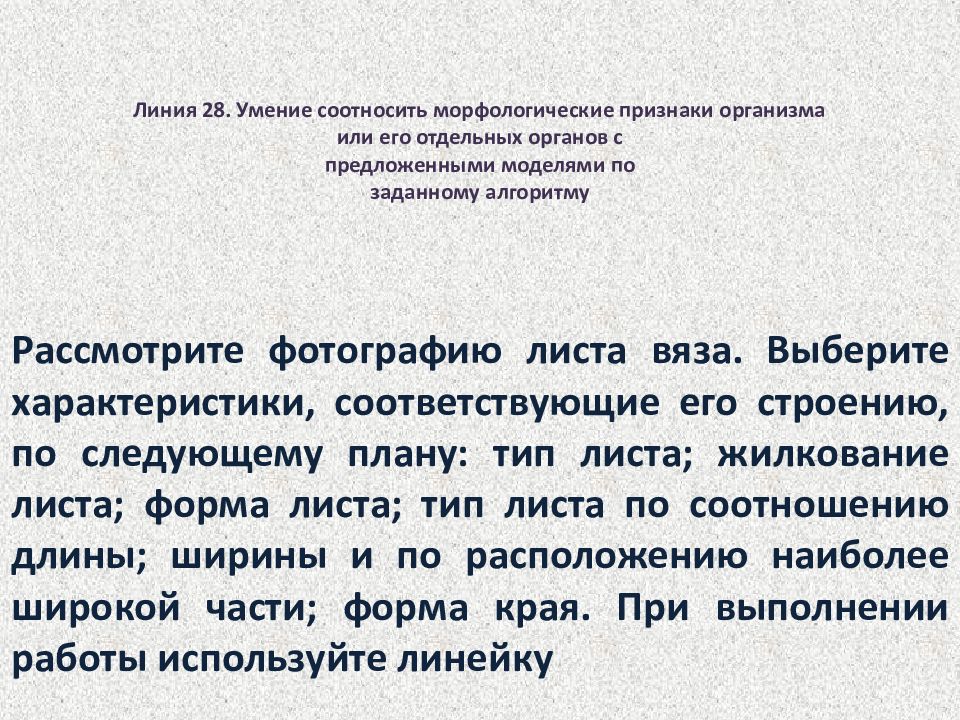 Линия 28. Умение соотносить морфологические признаки организма или его отдельных органов с предложенными моделями по заданному алгоритму

Рассмотрите фотографию листа вяза. Выберите характеристики, соответствующие его строению, по следующему плану: тип листа; жилкование листа; форма листа; тип листа по соотношению длины; ширины и по расположению наиболее широкой части; форма края. При выполнении работы используйте линейку